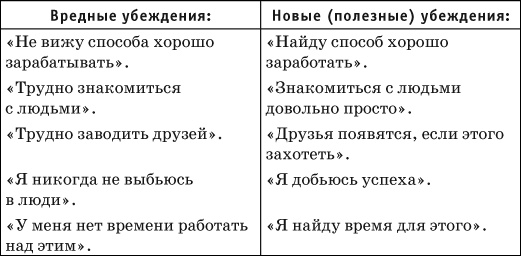 | Вредные убеждения: | Новые (полезные) убеждения: |
|---|---|
| «Не вижу способа хорошо зарабатывать». | «Найду способ хорошо заработать». |
| «Трудно знакомиться с людьми». | «Знакомиться с людьми довольно просто». |
| «Трудно заводить друзей». | «Друзья появятся, если этого захотеть». |
| «Я никогда не выбьюсь в люди». | «Я добьюсь успеха». |
| «У меня нет времени работать над этим». | «Я найду время для этого». |